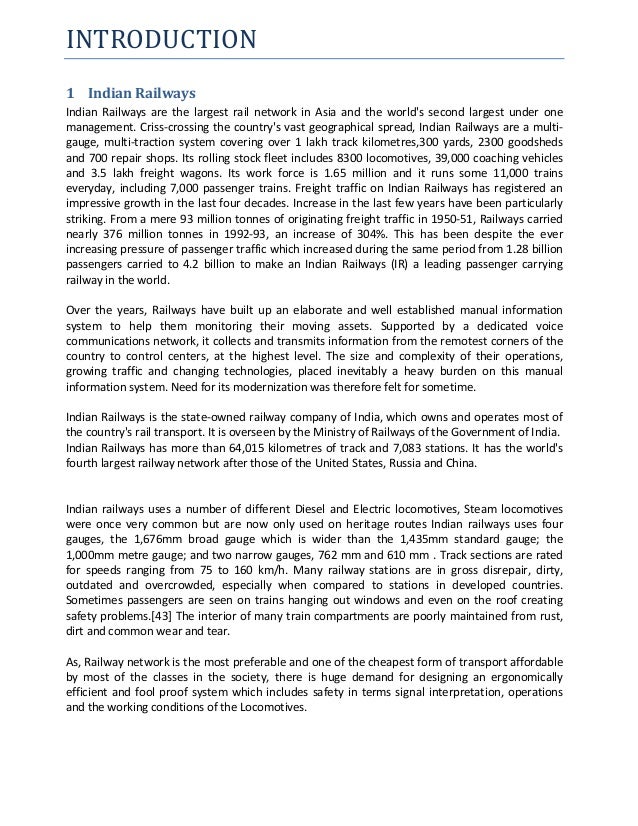 INTRODUCTION

1 Indian Railways

Indian Railways are the largest rail network in Asia and the world's second largest under one management. Criss-crossing the country's vast geographical spread, Indian Railways are a multi-gauge, multi-traction system covering over 1 lakh track kilometres,300 yards, 2300 goodsheds and 700 repair shops. Its rolling stock fleet includes 8300 locomotives, 39,000 coaching vehicles and 3.5 lakh freight wagons. Its work force is 1.65 million and it runs some 11,000 trains everyday, including 7,000 passenger trains. Freight traffic on Indian Railways has registered an impressive growth in the last four decades. Increase in the last few years have been particularly striking. From a mere 93 million tonnes of originating freight traffic in 1950-51, Railways carried nearly 376 million tonnes in 1992-93, an increase of 304%. This has been despite the ever increasing pressure of passenger traffic which increased during the same period from 1.28 billion passengers carried to 4.2 billion to make an Indian Railways (IR) a leading passenger carrying railway in the world.

Over the years, Railways have built up an elaborate and well established manual information system to help them monitoring their moving assets. Supported by a dedicated voice communications network, it collects and transmits information from the remotest corners of the country to control centers, at the highest level. The size and complexity of their operations, growing traffic and changing technologies, placed inevitably a heavy burden on this manual information system. Need for its modernization was therefore felt for sometime.

Indian Railways is the state-owned railway company of India, which owns and operates most of the country's rail transport. It is overseen by the Ministry of Railways of the Government of India. Indian Railways has more than 64,015 kilometres of track and 7,083 stations. It has the world's fourth largest railway network after those of the United States, Russia and China.

Indian railways uses a number of different Diesel and Electric locomotives, Steam locomotives were once very common but are now only used on heritage routes Indian railways uses four gauges, the 1,676mm broad gauge which is wider than the 1,435mm standard gauge; the 1,000mm metre gauge; and two narrow gauges, 762 mm and 610 mm . Track sections are rated for speeds ranging from 75 to 160 km/h. Many railway stations are in gross disrepair, dirty, outdated and overcrowded, especially when compared to stations in developed countries. Sometimes passengers are seen on trains hanging out windows and even on the roof creating safety problems.[43] The interior of many train compartments are poorly maintained from rust, dirt and common wear and tear.

As, Railway network is the most preferable and one of the cheapest form of transport affordable by most of the classes in the society, there is huge demand for designing an ergonomically efficient and fool proof system which includes safety in terms signal interpretation, operations and the working conditions of the Locomotives.